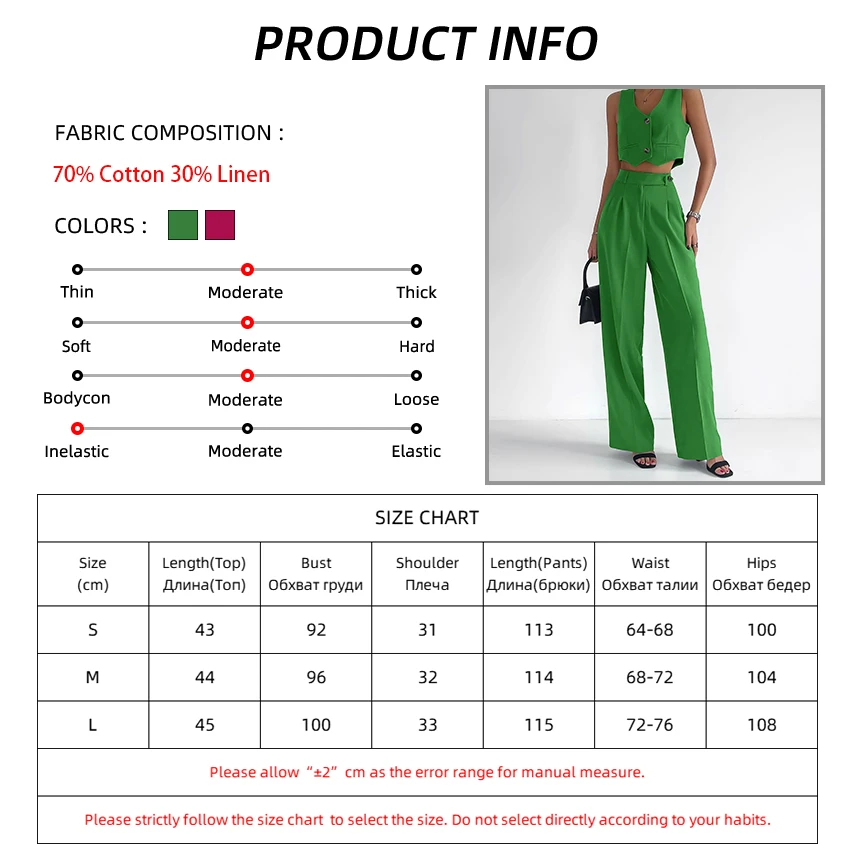 PRODUCT INFO

FABRIC COMPOSITION :

70% Cotton 30% Linen

COLORS :

Thin Moderate Thick

Soft Moderate Hard

Bodycon Moderate Loose

Inelastic Moderate Elastic

SIZE CHART

| Size (cm) | Length(Top) Длина(Топ) | Bust Обхват груди | Shoulder Плеча | Length(Pants) Длина(брюки) | Waist Обхват талии | Hips Обхват бедер |
|---|---|---|---|---|---|---|
| S | 43 | 92 | 31 | 113 | 64-68 | 100 |
| M | 44 | 96 | 32 | 114 | 68-72 | 104 |
| L | 45 | 100 | 33 | 115 | 72-76 | 108 |

Please allow “±2” cm as the error range for manual measure.

Please strictly follow the size chart to select the size. Do not select directly according to your habits.